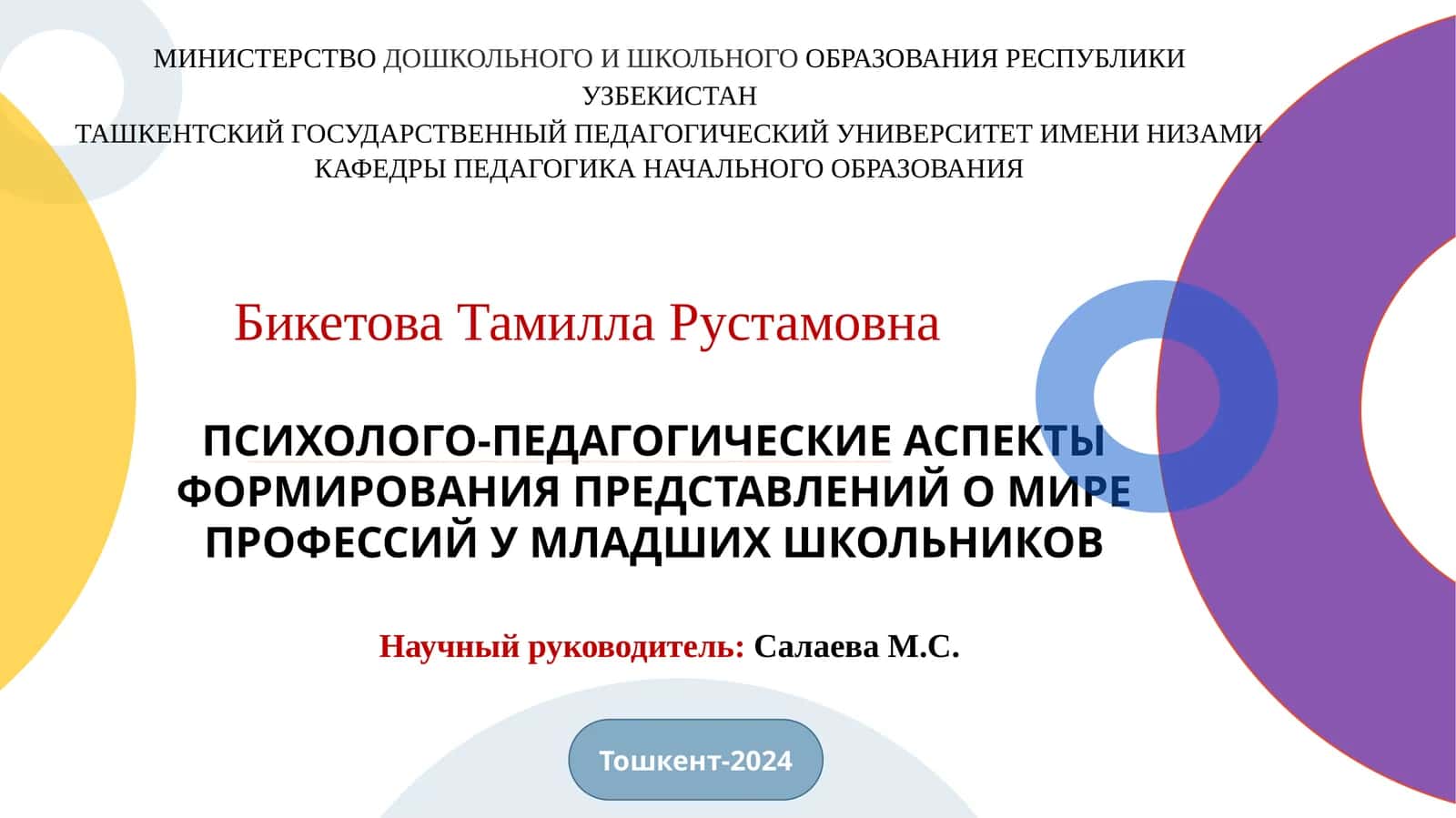 МИНИСТЕРСТВО ДОШКОЛЬНОГО И ШКОЛЬНОГО ОБРАЗОВАНИЯ РЕСПУБЛИКИ УЗБЕКИСТАН
ТАШКЕНТСКИЙ ГОСУДАРСТВЕННЫЙ ПЕДАГОГИЧЕСКИЙ УНИВЕРСИТЕТ ИМЕНИ НИЗАМИ
КАФЕДРЫ ПЕДАГОГИКА НАЧАЛЬНОГО ОБРАЗОВАНИЯ

Бикетова Тамилла Рустамовна

ПСИХОЛОГО-ПЕДАГОГИЧЕСКИЕ АСПЕКТЫ ФОРМИРОВАНИЯ ПРЕДСТАВЛЕНИЙ О МИРЕ ПРОФЕССИЙ У МЛАДШИХ ШКОЛЬНИКОВ

Научный руководитель: Салаева М.С.

Тошкент-2024